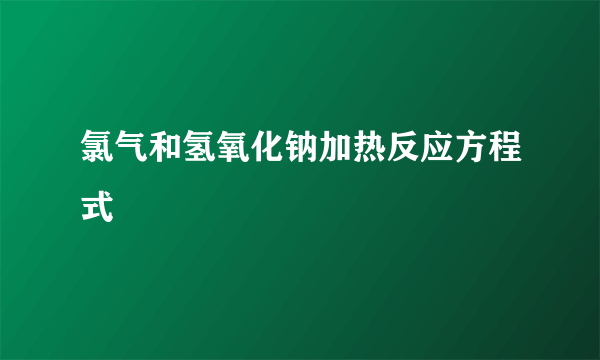 氯气和氢氧化钠加热反应方程式